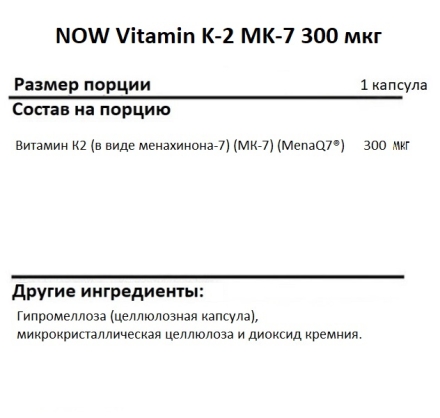 NOW Vitamin K-2 MK-7 300 мкг

Размер порции 1 капсула

Состав на порцию

Витамин К2 (в виде менахинона-7) (МК-7) (MenaQ7®) 300 мкг

Другие ингредиенты:

Гипромеллоза (целлюлозная капсула), микрокристаллическая целлюлоза и диоксид кремния.